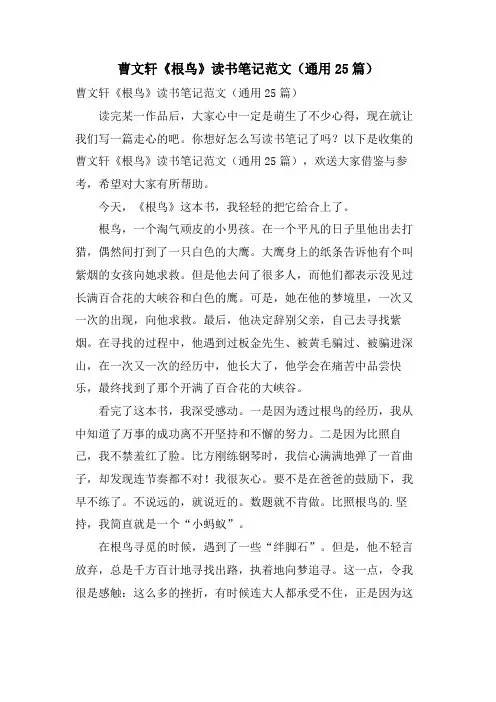 曹文轩《根鸟》读书笔记范文（通用25篇）

曹文轩《根鸟》读书笔记范文（通用25篇）

读完某一作品后，大家心中一定是萌生了不少心得，现在就让我们写一篇走心的吧。你想好怎么写读书笔记了吗？以下是收集的曹文轩《根鸟》读书笔记范文（通用25篇），欢送大家借鉴与参考，希望对大家有所帮助。

今天，《根鸟》这本书，我轻轻的把它给合上了。

根鸟，一个淘气顽皮的小男孩。在一个平凡的日子里他出去打猎，偶然间打到了一只白色的大鹰。大鹰身上的纸条告诉他有个叫紫烟的女孩向她求救。但是他去问了很多人，而他们都表示没见过长满百合花的大峡谷和白色的鹰。可是，她在他的梦境里，一次又一次的出现，向他求救。最后，他决定辞别父亲，自己去寻找紫烟。在寻找的过程中，他遇到过板金先生、被黄毛骗过、被骗进深山，在一次又一次的经历中，他长大了，他学会在痛苦中品尝快乐，最终找到了那个开满了百合花的大峡谷。

看完了这本书，我深受感动。一是因为透过根鸟的经历，我从中知道了万事的成功离不开坚持和不懈的努力。二是因为比照自己，我不禁羞红了脸。比方刚练钢琴时，我信心满满地弹了一首曲子，却发现连节奏都不对！我很灰心。要不是在爸爸的鼓励下，我早不练了。不说远的，就说近的。数题就不肯做。比照根鸟的.坚持，我简直就是一个“小蚂蚁”。

在根鸟寻觅的时候，遇到了一些“绊脚石”。但是，他不轻言放弃，总是千方百计地寻找出路，执着地向梦追寻。这一点，令我很是感触：这么多的挫折，有时候连大人都承受不住，正是因为这